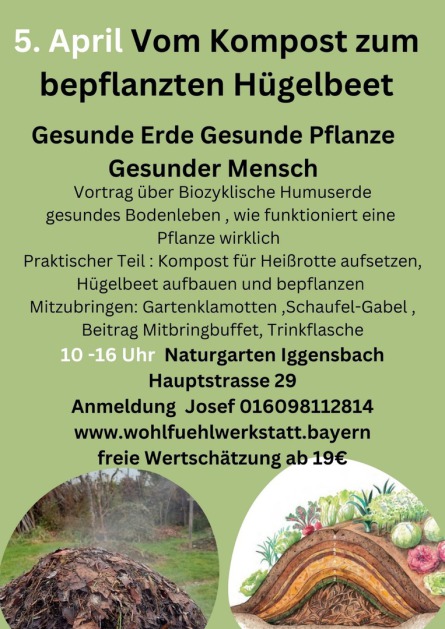 5. April Vom Kompost zum bepflanzten Hügelbeet

Gesunde Erde Gesunde Pflanze
Gesunder Mensch

Vortrag über Biozyklische Humuserde gesundes Bodenleben , wie funktioniert eine Pflanze wirklich

Praktischer Teil : Kompost für Heißrotte aufsetzen, Hügelbeet aufbauen und bepflanzen

Mitzubringen: Gartenklamotten ,Schaufel-Gabel , Beitrag Mitbringbuffet, Trinkflasche

10 -16 Uhr Naturgarten Iggensbach
Hauptstrasse 29
Anmeldung Josef 016098112814
www.wohlfuehlwerkstatt.bayern
freie Wertschätzung ab 19€